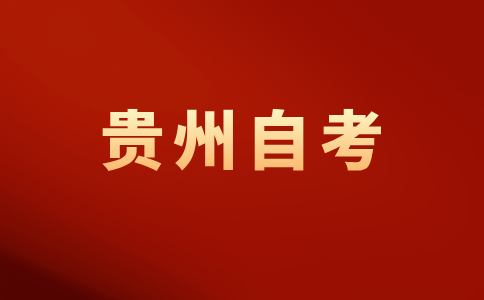 贵州自考